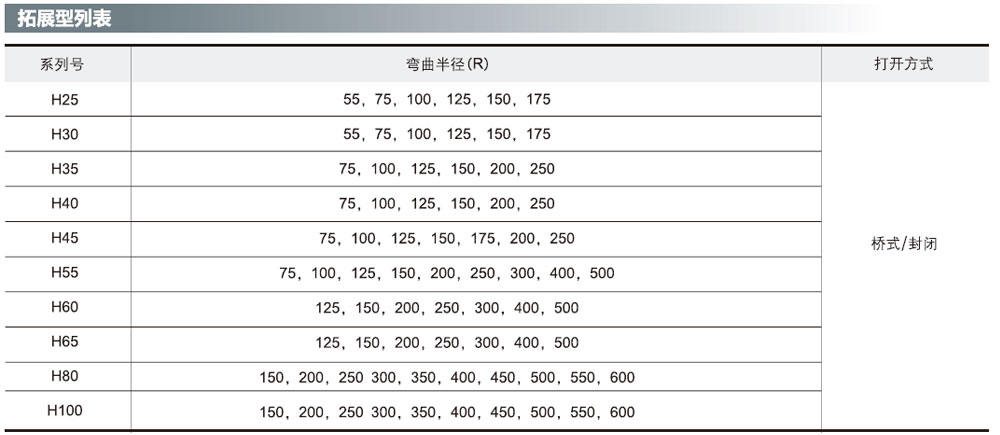 拓展型列表

| 系列号 | 弯曲半径(R) | 打开方式 |
|---|---|---|
| H25 | 55、75、100、125、150、175 | 桥式/封闭 |
| H30 | 55、75、100、125、150、175 | |
| H35 | 75、100、125、150、200、250 | |
| H40 | 75、100、125、150、200、250 | |
| H45 | 75、100、125、150、175、200、250 | |
| H55 | 75、100、125、150、200、250、300、400、500 | |
| H60 | 125、150、200、250、300、400、500 | |
| H65 | 125、150、200、250、300、400、500 | |
| H80 | 150、200、250 300、350、400、450、500、550、600 | |
| H100 | 150、200、250 300、350、400、450、500、550、600 | |